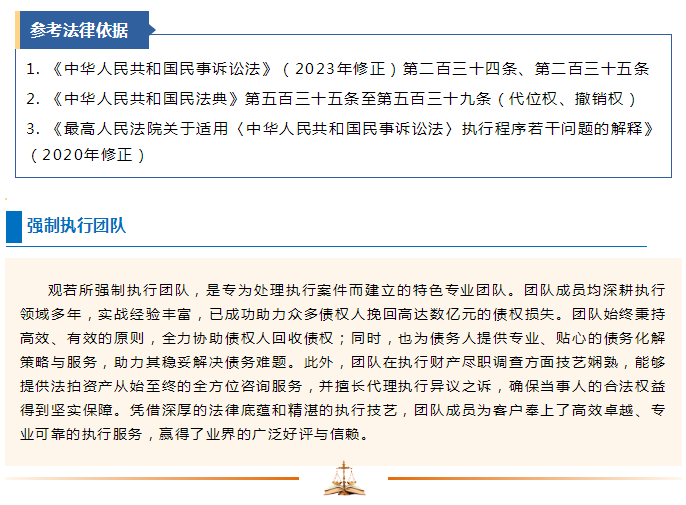 参考法律依据

1. 《中华人民共和国民事诉讼法》（2023年修正）第二百三十四条、第二百三十五条

2. 《中华人民共和国民法典》第五百三十五条至第五百三十九条（代位权、撤销权）

3. 《最高人民法院关于适用〈中华人民共和国民事诉讼法〉执行程序若干问题的解释》（2020年修正）

强制执行团队

观若所强制执行团队，是专为处理执行案件而建立的特色专业团队。团队成员均深耕执行领域多年，实战经验丰富，已成功助力众多债权人挽回高达数亿元的债权损失。团队始终秉持高效、有效的原则，全力协助债权人回收债权；同时，也为债务人提供专业、贴心的债务化解策略与服务，助力其稳妥解决债务难题。此外，团队在执行财产尽职调查方面技艺娴熟，能够提供法拍资产从始至终的全方位咨询服务，并擅长代理执行异议之诉，确保当事人的合法权益得到坚实保障。凭借深厚的法律底蕴和精湛的执行技艺，团队成员为客户奉上了高效卓越、专业可靠的执行服务，赢得了业界的广泛好评与信赖。